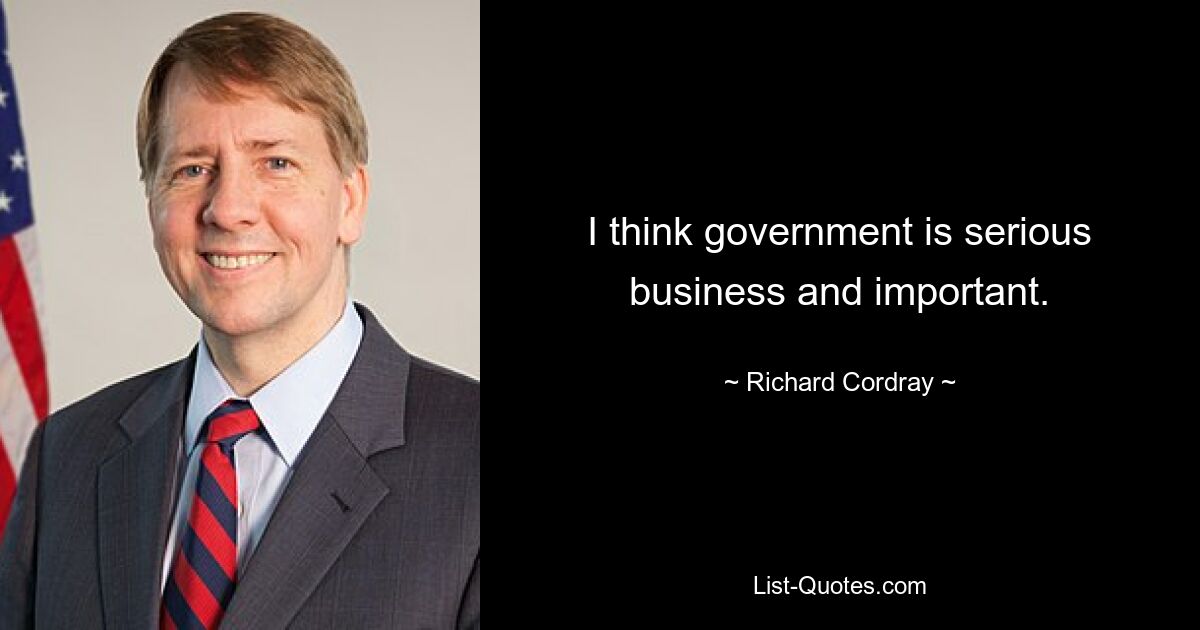 I think government is serious business and important.

~ Richard Cordray ~

List-Quotes.com